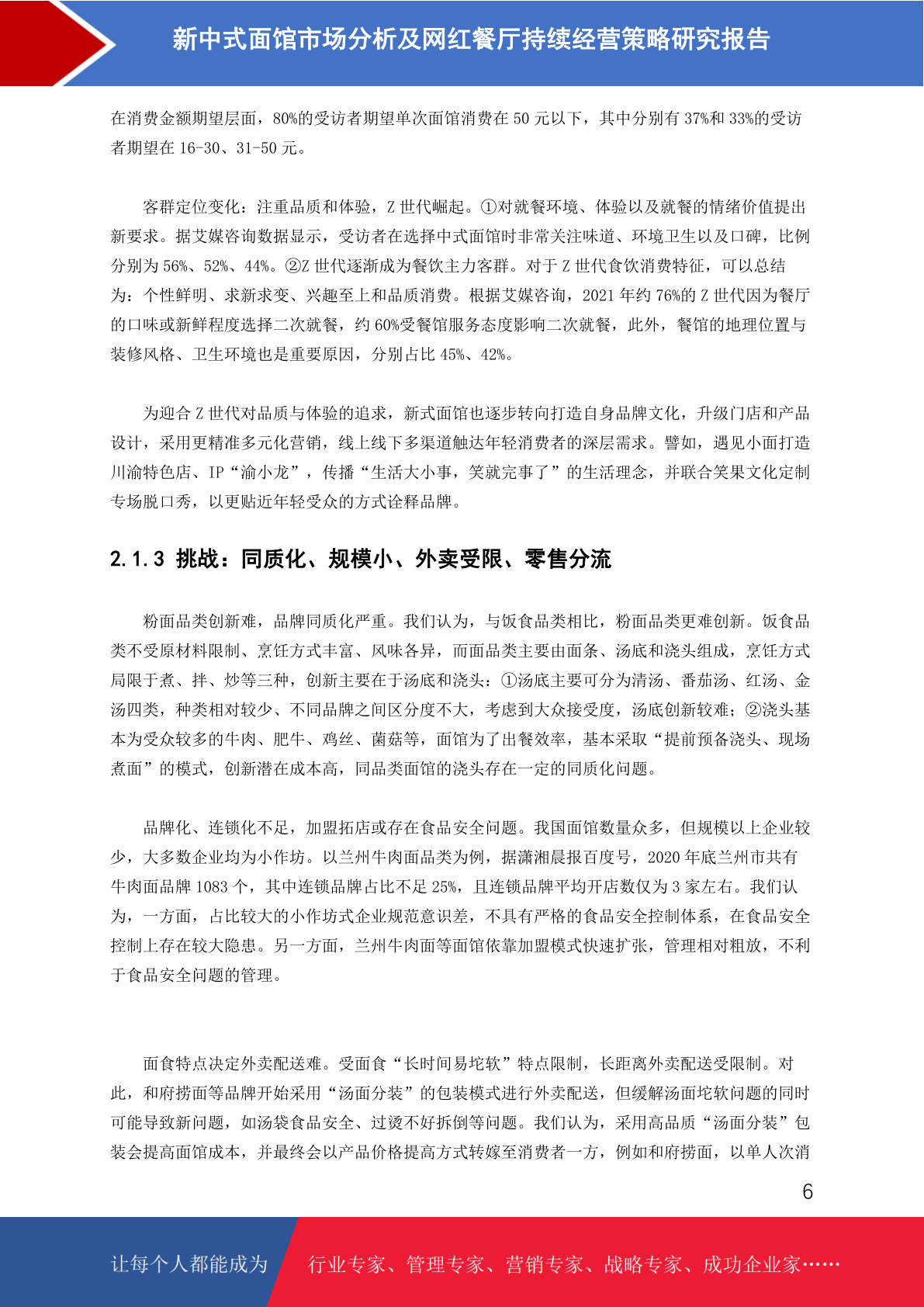 新中式面馆市场分析及网红餐厅持续经营策略研究报告

在消费金额期望层面，80%的受访者期望单次面馆消费在 50 元以下，其中分别有 37%和 33%的受访者期望在 16-30、31-50 元。

客群定位变化：注重品质和体验，Z 世代崛起。①对就餐环境、体验以及就餐的情绪价值提出新要求。据艾媒咨询数据显示，受访者在选择中式面馆时非常关注味道、环境卫生以及口碑，比例分别为 56%、52%、44%。②Z 世代逐渐成为餐饮主力客群。对于 Z 世代食饮消费特征，可以总结为：个性鲜明、求新求变、兴趣至上和品质消费。根据艾媒咨询，2021 年约 76%的 Z 世代因为餐厅的口味或新鲜程度选择二次就餐，约 60%受餐馆服务态度影响二次就餐，此外，餐馆的地理位置与装修风格、卫生环境也是重要原因，分别占比 45%、42%。

为迎合 Z 世代对品质与体验的追求，新式面馆也逐步转向打造自身品牌文化，升级门店和产品设计，采用更精准多元化营销，线上线下多渠道触达年轻消费者的深层需求。譬如，遇见小面打造川渝特色店、IP“渝小龙”，传播“生活大小事，笑就完事了”的生活理念，并联合笑果文化定制专场脱口秀，以更贴近年轻受众的方式诠释品牌。

2.1.3 挑战：同质化、规模小、外卖受限、零售分流

粉面品类创新难，品牌同质化严重。我们认为，与饭食品类相比，粉面品类更难创新。饭食品类不受原材料限制、烹饪方式丰富、风味各异，而面品类主要由面条、汤底和浇头组成，烹饪方式局限于煮、拌、炒等三种，创新主要在于汤底和浇头：①汤底主要可分为清汤、番茄汤、红汤、金汤四类，种类相对较少、不同品牌之间区分度不大，考虑到大众接受度，汤底创新较难；②浇头基本为受众较多的牛肉、肥牛、鸡丝、菌菇等，面馆为了出餐效率，基本采取“提前预备浇头、现场煮面”的模式，创新潜在成本高，同品类面馆的浇头存在一定的同质化问题。

品牌化、连锁化不足，加盟拓店或存在食品安全问题。我国面馆数量众多，但规模以上企业较少，大多数企业均为小作坊。以兰州牛肉面品类为例，据潇湘晨报百度号，2020 年底兰州市共有牛肉面品牌 1083 个，其中连锁品牌占比不足 25%，且连锁品牌平均开店数仅为 3 家左右。我们认为，一方面，占比较大的小作坊式企业规范意识差，不具有严格的食品安全控制体系，在食品安全控制上存在较大隐患。另一方面，兰州牛肉面等面馆依靠加盟模式快速扩张，管理相对粗放，不利于食品安全问题的管理。

面食特点决定外卖配送难。受面食“长时间易坨软”特点限制，长距离外卖配送受限制。对此，和府捞面等品牌开始采用“汤面分装”的包装模式进行外卖配送，但缓解汤面坨软问题的同时可能导致新问题，如汤袋食品安全、过烫不好拆倒等问题。我们认为，采用高品质“汤面分装”包装会提高面馆成本，并最终会以产品价格提高方式转嫁至消费者一方，例如和府捞面，以单人次消

6

让每个人都能成为 行业专家、管理专家、营销专家、战略专家、成功企业家……